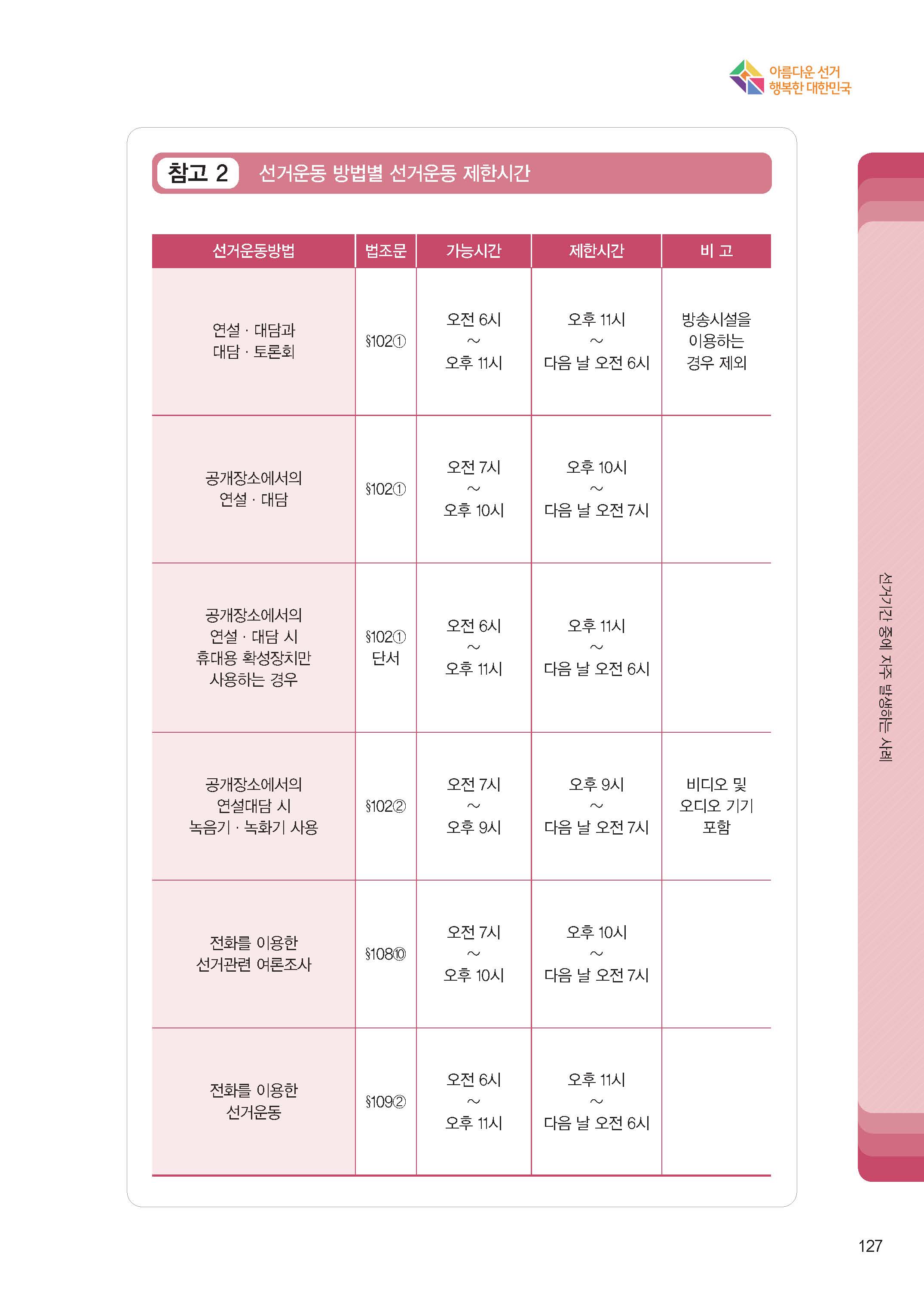 아름다운 선거
행복한 대한민국

참고 2 선거운동 방법별 선거운동 제한시간

| 선거운동방법 | 법조문 | 가능시간 | 제한시간 | 비 고 |
|---|---|---|---|---|
| 연설 · 대담과 대담 · 토론회 | §102① | 오전 6시 ~ 오후 11시 | 오후 11시 ~ 다음 날 오전 6시 | 방송시설을 이용하는 경우 제외 |
| 공개장소에서의 연설 · 대담 | §102① | 오전 7시 ~ 오후 10시 | 오후 10시 ~ 다음 날 오전 7시 | |
| 공개장소에서의 연설 · 대담 시 휴대용 확성장치만 사용하는 경우 | §102① 단서 | 오전 6시 ~ 오후 11시 | 오후 11시 ~ 다음 날 오전 6시 | |
| 공개장소에서의 연설대담 시 녹음기 · 녹화기 사용 | §102② | 오전 7시 ~ 오후 9시 | 오후 9시 ~ 다음 날 오전 7시 | 비디오 및 오디오 기기 포함 |
| 전화를 이용한 선거관련 여론조사 | §108⑩ | 오전 7시 ~ 오후 10시 | 오후 10시 ~ 다음 날 오전 7시 | |
| 전화를 이용한 선거운동 | §109② | 오전 6시 ~ 오후 11시 | 오후 11시 ~ 다음 날 오전 6시 | |

선거기간 중에 자주 발생하는 사례

127